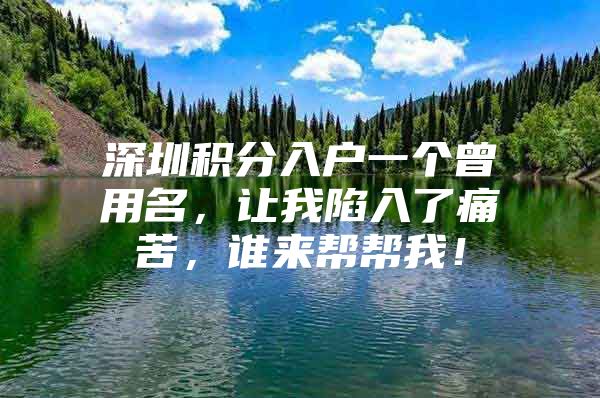 深圳积分入户一个曾用名，让我陷入了痛苦，谁来帮帮我！